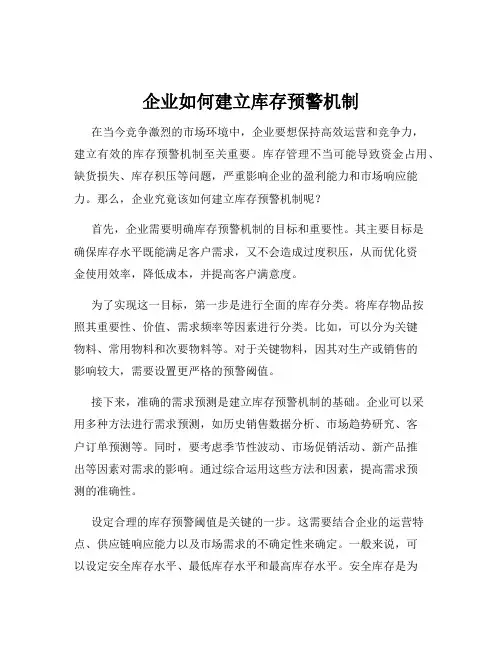 企业如何建立库存预警机制

在当今竞争激烈的市场环境中，企业要想保持高效运营和竞争力，建立有效的库存预警机制至关重要。库存管理不当可能导致资金占用、缺货损失、库存积压等问题，严重影响企业的盈利能力和市场响应能力。那么，企业究竟该如何建立库存预警机制呢？

首先，企业需要明确库存预警机制的目标和重要性。其主要目标是确保库存水平既能满足客户需求，又不会造成过度积压，从而优化资金使用效率，降低成本，并提高客户满意度。

为了实现这一目标，第一步是进行全面的库存分类。将库存物品按照其重要性、价值、需求频率等因素进行分类。比如，可以分为关键物料、常用物料和次要物料等。对于关键物料，因其对生产或销售的影响较大，需要设置更严格的预警阈值。

接下来，准确的需求预测是建立库存预警机制的基础。企业可以采用多种方法进行需求预测，如历史销售数据分析、市场趋势研究、客户订单预测等。同时，要考虑季节性波动、市场促销活动、新产品推出等因素对需求的影响。通过综合运用这些方法和因素，提高需求预测的准确性。

设定合理的库存预警阈值是关键的一步。这需要结合企业的运营特点、供应链响应能力以及市场需求的不确定性来确定。一般来说，可以设定安全库存水平、最低库存水平和最高库存水平。安全库存是为